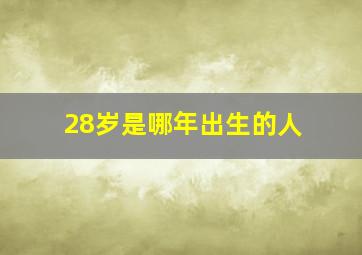 28岁是哪年出生的人